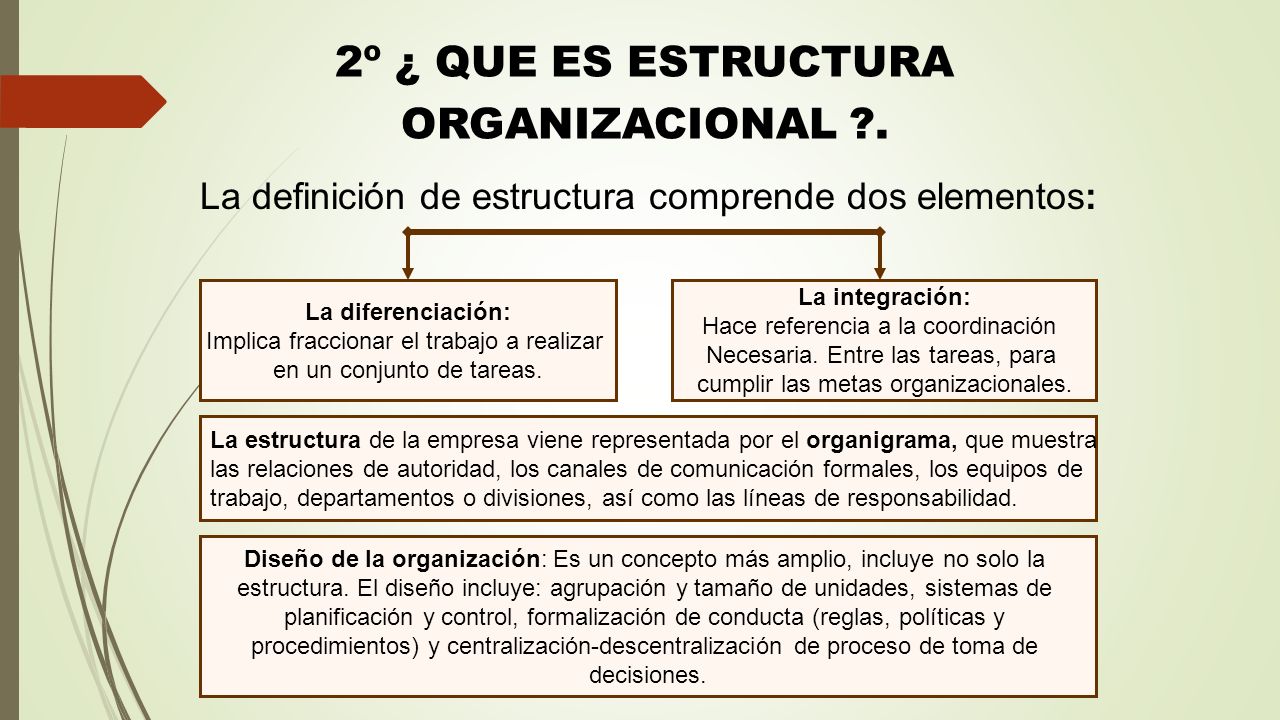 2º ¿ QUE ES ESTRUCTURA ORGANIZACIONAL ?.

La definición de estructura comprende dos elementos:

La diferenciación:
Implica fraccionar el trabajo a realizar en un conjunto de tareas.

La integración:
Hace referencia a la coordinación Necesaria. Entre las tareas, para cumplir las metas organizacionales.

La estructura de la empresa viene representada por el organigrama, que muestra las relaciones de autoridad, los canales de comunicación formales, los equipos de trabajo, departamentos o divisiones, así como las líneas de responsabilidad.

Diseño de la organización: Es un concepto más amplio, incluye no solo la estructura. El diseño incluye: agrupación y tamaño de unidades, sistemas de planificación y control, formalización de conducta (reglas, políticas y procedimientos) y centralización-descentralización de proceso de toma de decisiones.